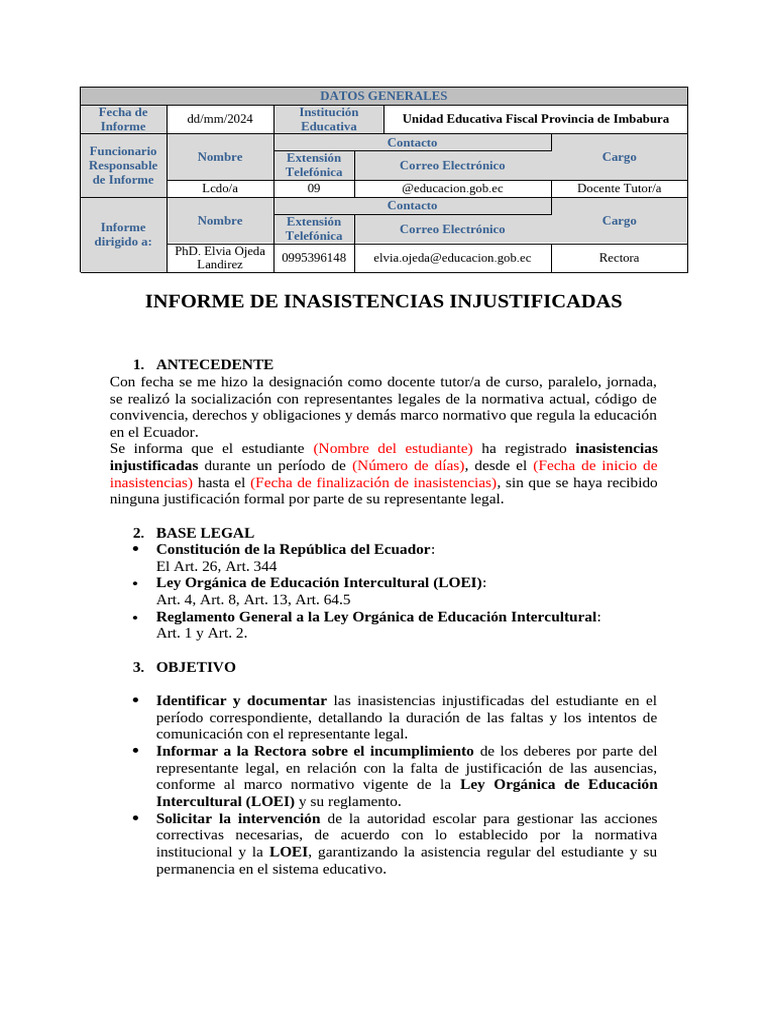 | DATOS GENERALES | | | | |
|---|---|---|---|---|
| Fecha de Informe | dd/mm/2024 | Institución Educativa | Unidad Educativa Fiscal Provincia de Imbabura | |
| Funcionario Responsable de Informe | Nombre | Contacto | | Cargo |
| | | Extensión Telefónica | Correo Electrónico | |
| | Lcdo/a | 09 | @educacion.gob.ec | Docente Tutor/a |
| Informe dirigido a: | Nombre | Contacto | | Cargo |
| | | Extensión Telefónica | Correo Electrónico | |
| | PhD. Elvia Ojeda Landirez | 0995396148 | elvia.ojeda@educacion.gob.ec | Rectora |

INFORME DE INASISTENCIAS INJUSTIFICADAS

1. ANTECEDENTE

Con fecha se me hizo la designación como docente tutor/a de curso, paralelo, jornada, se realizó la socialización con representantes legales de la normativa actual, código de convivencia, derechos y obligaciones y demás marco normativo que regula la educación en el Ecuador.

Se informa que el estudiante (Nombre del estudiante) ha registrado inasistencias injustificadas durante un período de (Número de días), desde el (Fecha de inicio de inasistencias) hasta el (Fecha de finalización de inasistencias), sin que se haya recibido ninguna justificación formal por parte de su representante legal.

2. BASE LEGAL
• Constitución de la República del Ecuador:
El Art. 26, Art. 344
• Ley Orgánica de Educación Intercultural (LOEI):
Art. 4, Art. 8, Art. 13, Art. 64.5
• Reglamento General a la Ley Orgánica de Educación Intercultural:
Art. 1 y Art. 2.

3. OBJETIVO

• Identificar y documentar las inasistencias injustificadas del estudiante en el período correspondiente, detallando la duración de las faltas y los intentos de comunicación con el representante legal.
• Informar a la Rectora sobre el incumplimiento de los deberes por parte del representante legal, en relación con la falta de justificación de las ausencias, conforme al marco normativo vigente de la Ley Orgánica de Educación Intercultural (LOEI) y su reglamento.
• Solicitar la intervención de la autoridad escolar para gestionar las acciones correctivas necesarias, de acuerdo con lo establecido por la normativa institucional y la LOEI, garantizando la asistencia regular del estudiante y su permanencia en el sistema educativo.